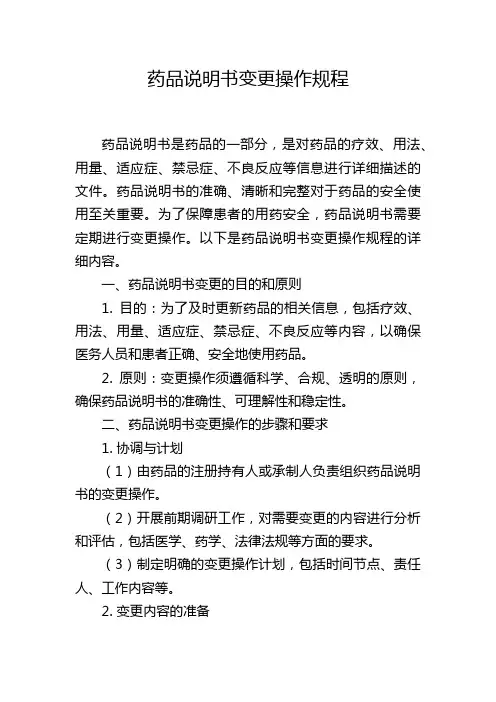 药品说明书变更操作规程

药品说明书是药品的一部分，是对药品的疗效、用法、用量、适应症、禁忌症、不良反应等信息进行详细描述的文件。药品说明书的准确、清晰和完整对于药品的安全使用至关重要。为了保障患者的用药安全，药品说明书需要定期进行变更操作。以下是药品说明书变更操作规程的详细内容。

一、药品说明书变更的目的和原则

1. 目的：为了及时更新药品的相关信息，包括疗效、用法、用量、适应症、禁忌症、不良反应等内容，以确保医务人员和患者正确、安全地使用药品。

2. 原则：变更操作须遵循科学、合规、透明的原则，确保药品说明书的准确性、可理解性和稳定性。

二、药品说明书变更操作的步骤和要求

1. 协调与计划

（1）由药品的注册持有人或承制人负责组织药品说明书的变更操作。

（2）开展前期调研工作，对需要变更的内容进行分析和评估，包括医学、药学、法律法规等方面的要求。

（3）制定明确的变更操作计划，包括时间节点、责任人、工作内容等。

2. 变更内容的准备